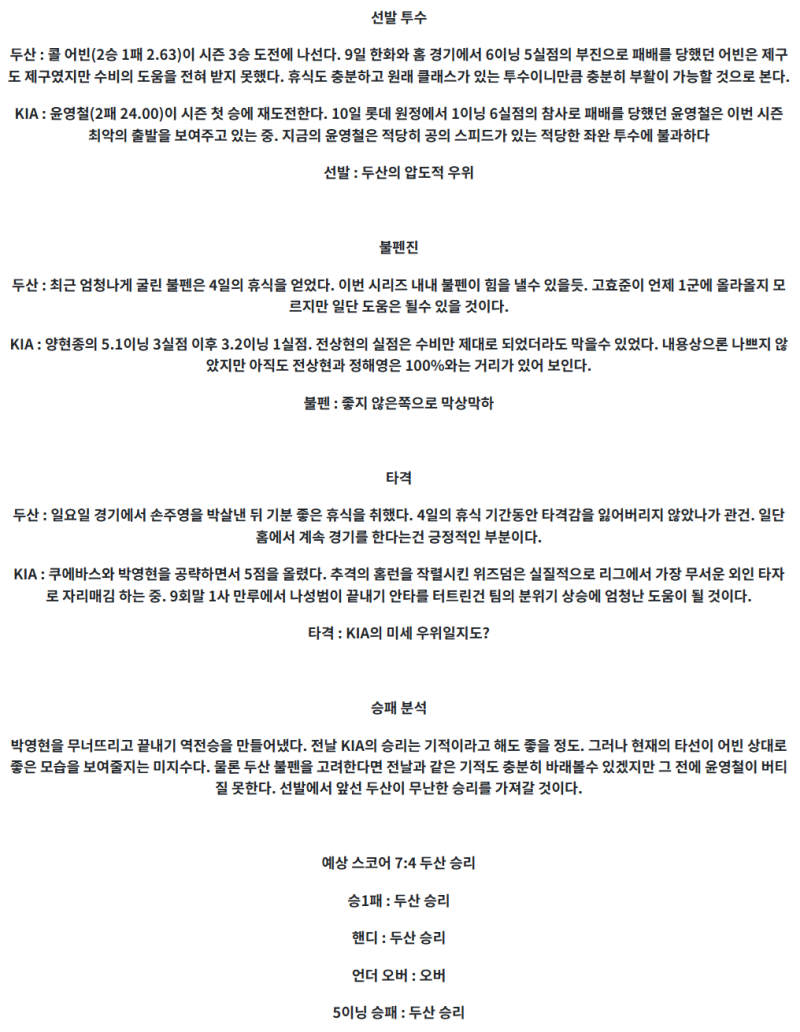 선발 투수

두산 : 콜 어빈(2승 1패 2.63)이 시즌 3승 도전에 나선다. 9일 한화와 홈 경기에서 6이닝 5실점의 부진으로 패배를 당했던 어빈은 제구도 제구였지만 수비의 도움을 전혀 받지 못했다. 휴식도 충분하고 원래 클래스가 있는 투수이니만큼 충분히 부활이 가능할 것으로 본다.

KIA : 윤영철(2패 24.00)이 시즌 첫 승에 재도전한다. 10일 롯데 원정에서 1이닝 6실점의 참사로 패배를 당했던 윤영철은 이번 시즌 최악의 출발을 보여주고 있는 중. 지금의 윤영철은 적당히 공의 스피드가 있는 적당한 좌완 투수에 불과하다

선발 : 두산의 압도적 우위

불펜진

두산 : 최근 엄청나게 굴린 불펜은 4일의 휴식을 얻었다. 이번 시리즈 내내 불펜이 힘을 낼수 있을듯. 고효준이 언제 1군에 올라올지 모르지만 일단 도움은 될수 있을 것이다.

KIA : 양현종의 5.1이닝 3실점 이후 3.2이닝 1실점. 전상현의 실점은 수비만 제대로 되었더라도 막을수 있었다. 내용상으론 나쁘지 않았지만 아직도 전상현과 정해영은 100%와는 거리가 있어 보인다.

불펜 : 좋지 않은쪽으로 막상막하

타격

두산 : 일요일 경기에서 손주영을 박살낸 뒤 기분 좋은 휴식을 취했다. 4일의 휴식 기간동안 타격감을 잃어버리지 않았나가 관건. 일단 홈에서 계속 경기를 한다는건 긍정적인 부분이다.

KIA : 쿠에바스와 박영현을 공략하면서 5점을 올렸다. 추격의 홈런을 작렬시킨 위즈덤은 실질적으로 리그에서 가장 무서운 외인 타자로 자리매김 하는 중. 9회말 1사 만루에서 나성범이 끝내기 안타를 터트린건 팀의 분위기 상승에 엄청난 도움이 될 것이다.

타격 : KIA의 미세 우위일지도?

승패 분석

박영현을 무너뜨리고 끝내기 역전승을 만들어냈다. 전날 KIA의 승리는 기적이라고 해도 좋을 정도. 그러나 현재의 타선이 어빈 상대로 좋은 모습을 보여줄지는 미지수다. 물론 두산 불펜을 고려한다면 전날과 같은 기적도 충분히 바래볼수 있겠지만 그 전에 윤영철이 버티질 못한다. 선발에서 앞선 두산이 무난한 승리를 가져갈 것이다.

예상 스코어 7:4 두산 승리

승1패 : 두산 승리

핸디 : 두산 승리

언더 오버 : 오버

5이닝 승패 : 두산 승리